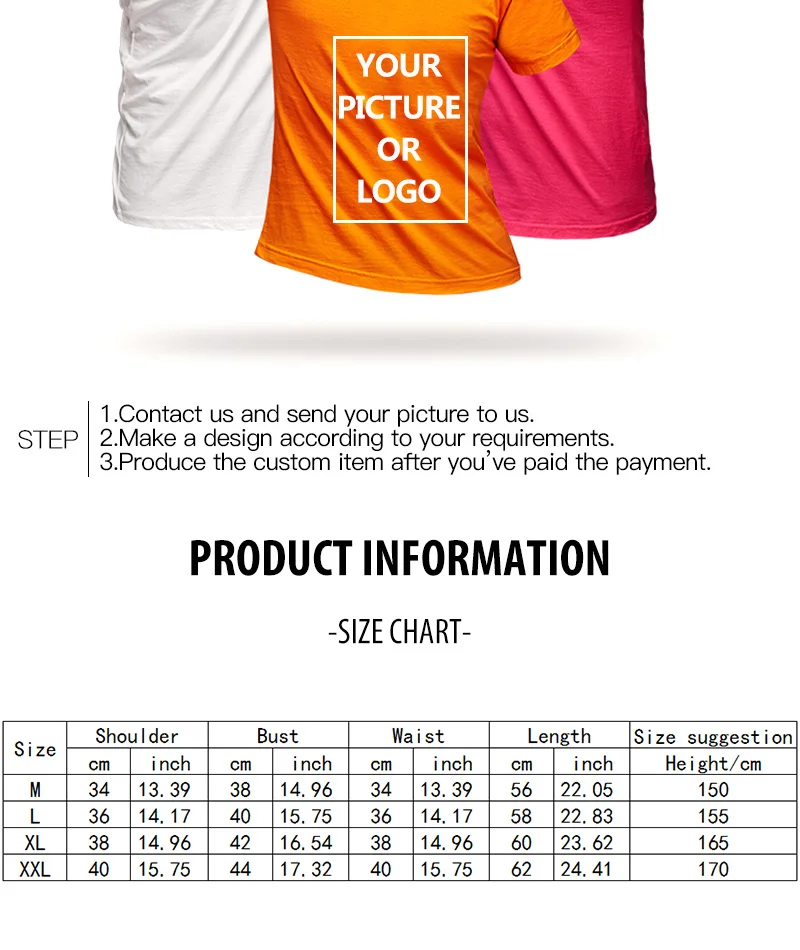 YOUR PICTURE OR LOGO

STEP
1.Contact us and send your picture to us.
2.Make a design according to your requirements.
3.Produce the custom item after you've paid the payment.

PRODUCT INFORMATION

-SIZE CHART-

| Size | Shoulder | | Bust | | Waist | | Length | | Size suggestion |
|---|---|---|---|---|---|---|---|---|---|
| | cm | inch | cm | inch | cm | inch | cm | inch | Height/cm |
| M | 34 | 13.39 | 38 | 14.96 | 34 | 13.39 | 56 | 22.05 | 150 |
| L | 36 | 14.17 | 40 | 15.75 | 36 | 14.17 | 58 | 22.83 | 155 |
| XL | 38 | 14.96 | 42 | 16.54 | 38 | 14.96 | 60 | 23.62 | 165 |
| XXL | 40 | 15.75 | 44 | 17.32 | 40 | 15.75 | 62 | 24.41 | 170 |